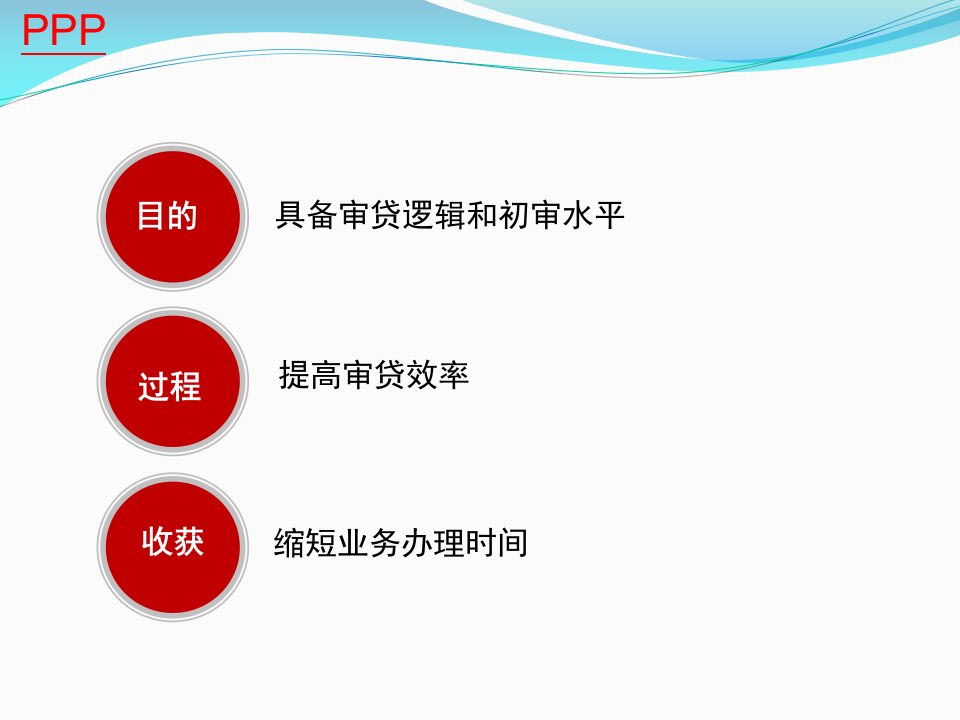 PPP

目的

具备审贷逻辑和初审水平

过程

提高审贷效率

收获

缩短业务办理时间